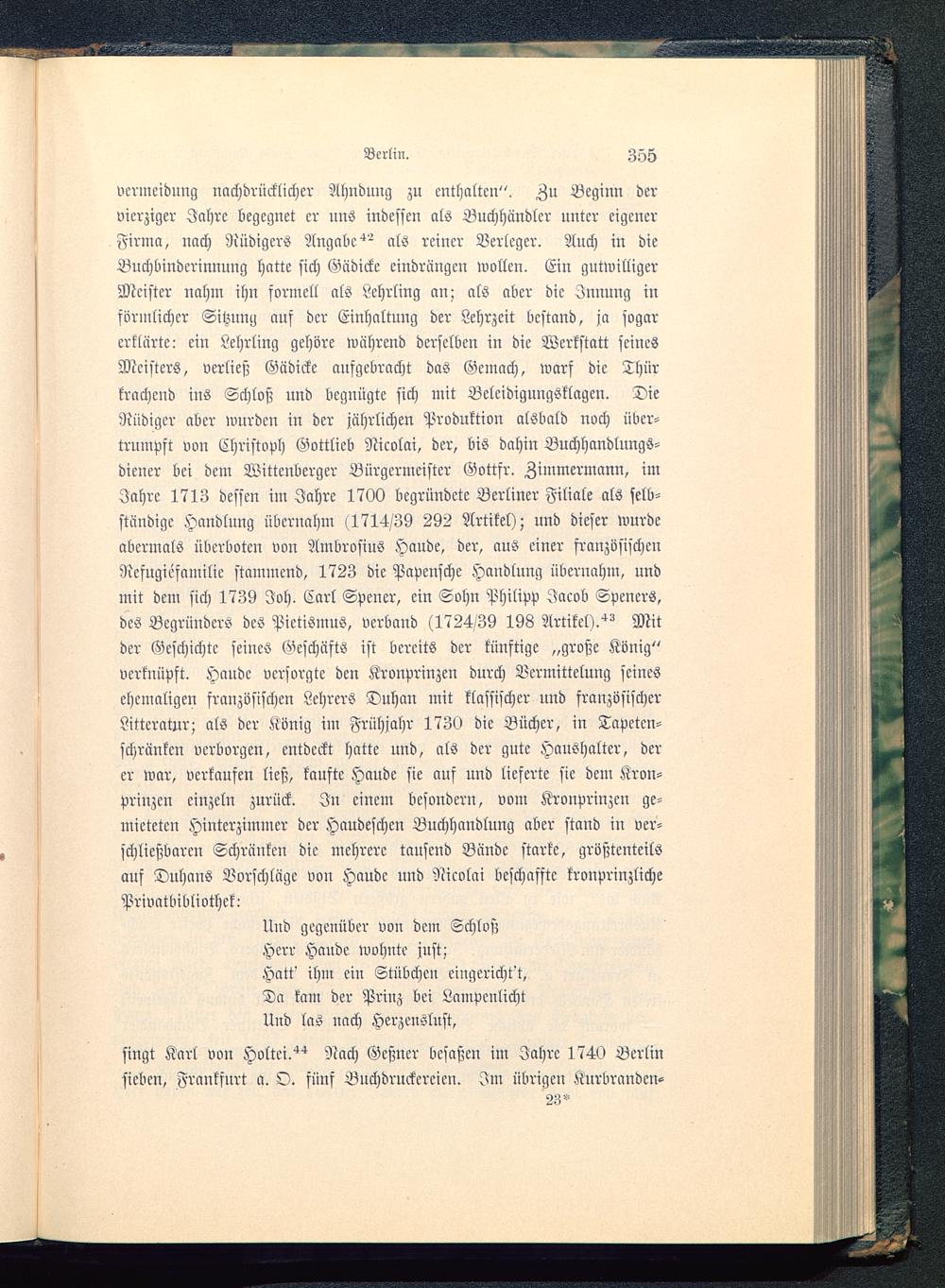 Berlin. 355

vermeidung nachdrücklicher Ahndung zu enthalten". Zu Beginn der vierziger Jahre begegnet er uns indessen als Buchhändler unter eigener Firma, nach Rüdigers Angabe$^{42}$ als reiner Verleger. Auch in die Buchbinderinnung hatte sich Gädicke eindrängen wollen. Ein gutwilliger Meister nahm ihn formell als Lehrling an; als aber die Innung in förmlicher Sitzung auf der Einhaltung der Lehrzeit bestand, ja sogar erklärte: ein Lehrling gehöre während derselben in die Werkstatt seines Meisters, verließ Gädicke aufgebracht das Gemach, warf die Thür krachend ins Schloß und begnügte sich mit Beleidigungsklagen. Die Rüdiger aber wurden in der jährlichen Produktion alsbald noch übertrumpft von Christoph Gottlieb Nicolai, der, bis dahin Buchhandlungsdiener bei dem Wittenberger Bürgermeister Gottfr. Zimmermann, im Jahre 1713 dessen im Jahre 1700 begründete Berliner Filiale als selbständige Handlung übernahm (1714/39 292 Artikel); und dieser wurde abermals überboten von Ambrosius Haude, der, aus einer französischen Refugiéfamilie stammend, 1723 die Papensche Handlung übernahm, und mit dem sich 1739 Joh. Carl Spener, ein Sohn Philipp Jacob Speners, des Begründers des Pietismus, verband (1724/39 198 Artikel).$^{43}$ Mit der Geschichte seines Geschäfts ist bereits der künftige „große König" verknüpft. Haude versorgte den Kronprinzen durch Vermittelung seines ehemaligen französischen Lehrers Duhan mit klassischer und französischer Litteratur; als der König im Frühjahr 1730 die Bücher, in Tapetenschränken verborgen, entdeckt hatte und, als der gute Haushalter, der er war, verkaufen ließ, kaufte Haude sie auf und lieferte sie dem Kronprinzen einzeln zurück. In einem besondern, vom Kronprinzen gemieteten Hinterzimmer der Haudeschen Buchhandlung aber stand in verschließbaren Schränken die mehrere tausend Bände starke, größtenteils auf Duhans Vorschläge von Haude und Nicolai beschaffte kronprinzliche Privatbibliothek:

Und gegenüber von dem Schloß
Herr Haude wohnte just;
Hatt' ihm ein Stübchen eingericht't,
Da kam der Prinz bei Lampenlicht
Und las nach Herzenslust,

singt Karl von Holtei.$^{44}$ Nach Geßner besaßen im Jahre 1740 Berlin sieben, Frankfurt a. O. fünf Buchdruckereien. Im übrigen Kurbranden-
23*